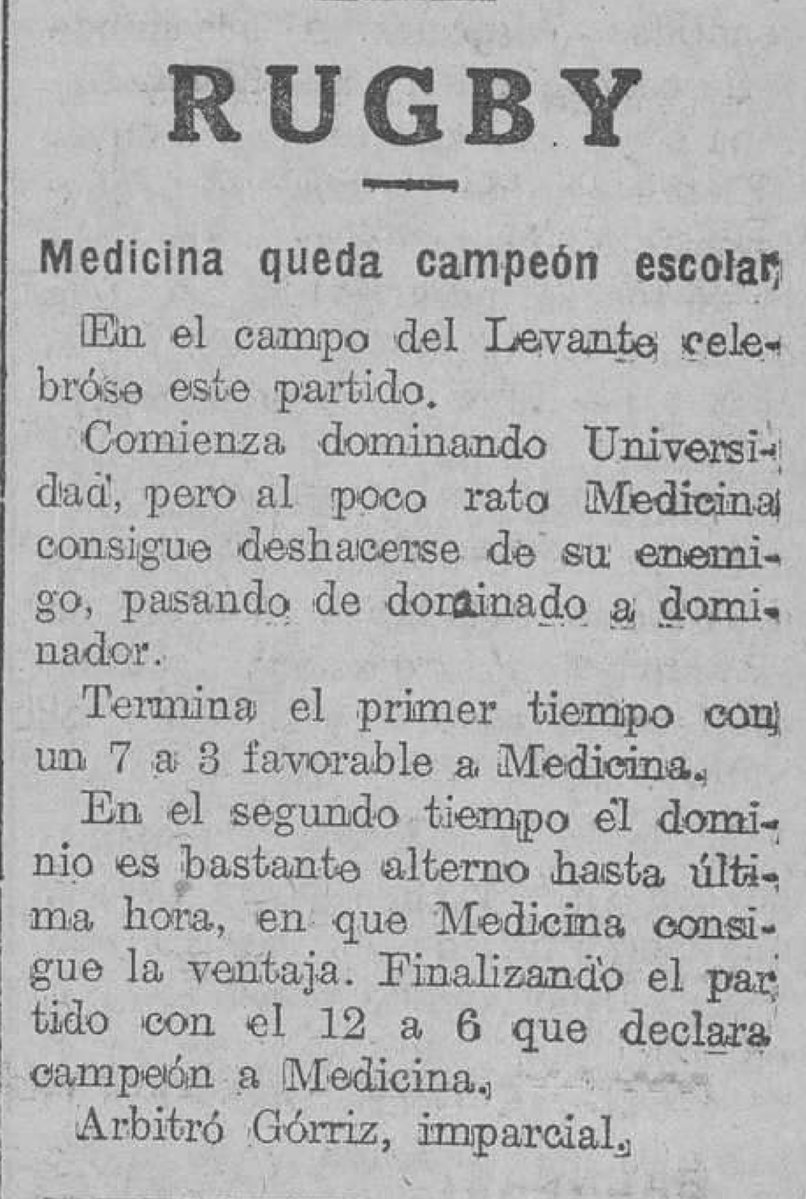 RUGBY

Medicina queda campeón escolar

En el campo del Levante celebróse este partido.

Comienza dominando Universidad, pero al poco rato Medicina consigue deshacerse de su enemigo, pasando de dominado a dominador.

Termina el primer tiempo con un 7 a 3 favorable a Medicina.

En el segundo tiempo el dominio es bastante alterno hasta última hora, en que Medicina consigue la ventaja. Finalizando el partido con el 12 a 6 que declara campeón a Medicina.

Arbitró Górriz, imparcial.